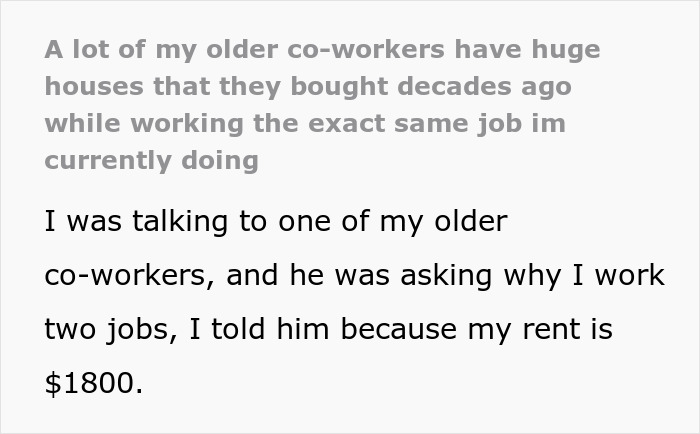 A lot of my older co-workers have huge houses that they bought decades ago while working the exact same job im currently doing

I was talking to one of my older co-workers, and he was asking why I work two jobs, I told him because my rent is \$1800.